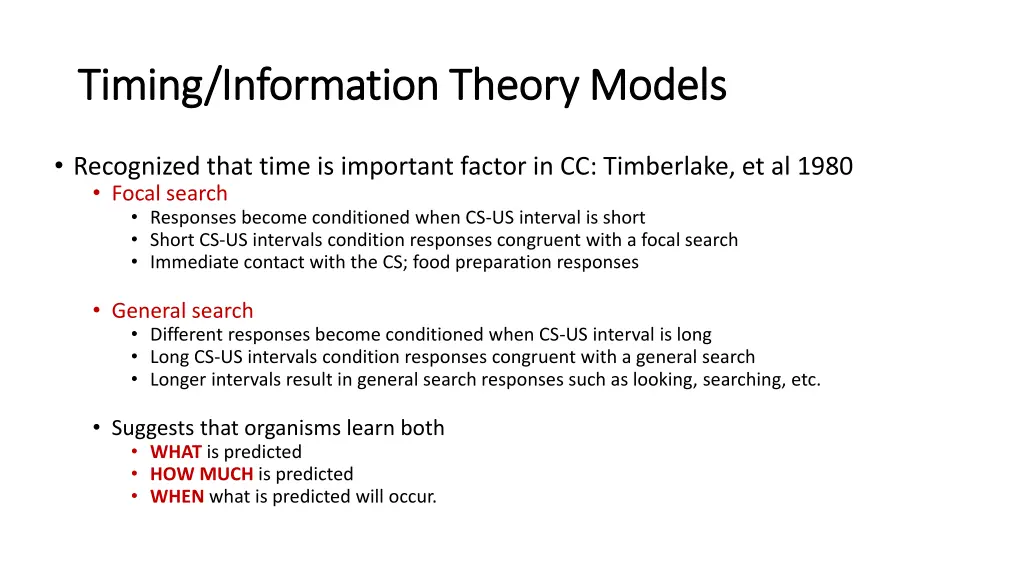 Timing/Information Theory Models

• Recognized that time is important factor in CC: Timberlake, et al 1980
• Focal search
• Responses become conditioned when CS-US interval is short
• Short CS-US intervals condition responses congruent with a focal search
• Immediate contact with the CS; food preparation responses

• General search
• Different responses become conditioned when CS-US interval is long
• Long CS-US intervals condition responses congruent with a general search
• Longer intervals result in general search responses such as looking, searching, etc.

• Suggests that organisms learn both
• WHAT is predicted
• HOW MUCH is predicted
• WHEN what is predicted will occur.